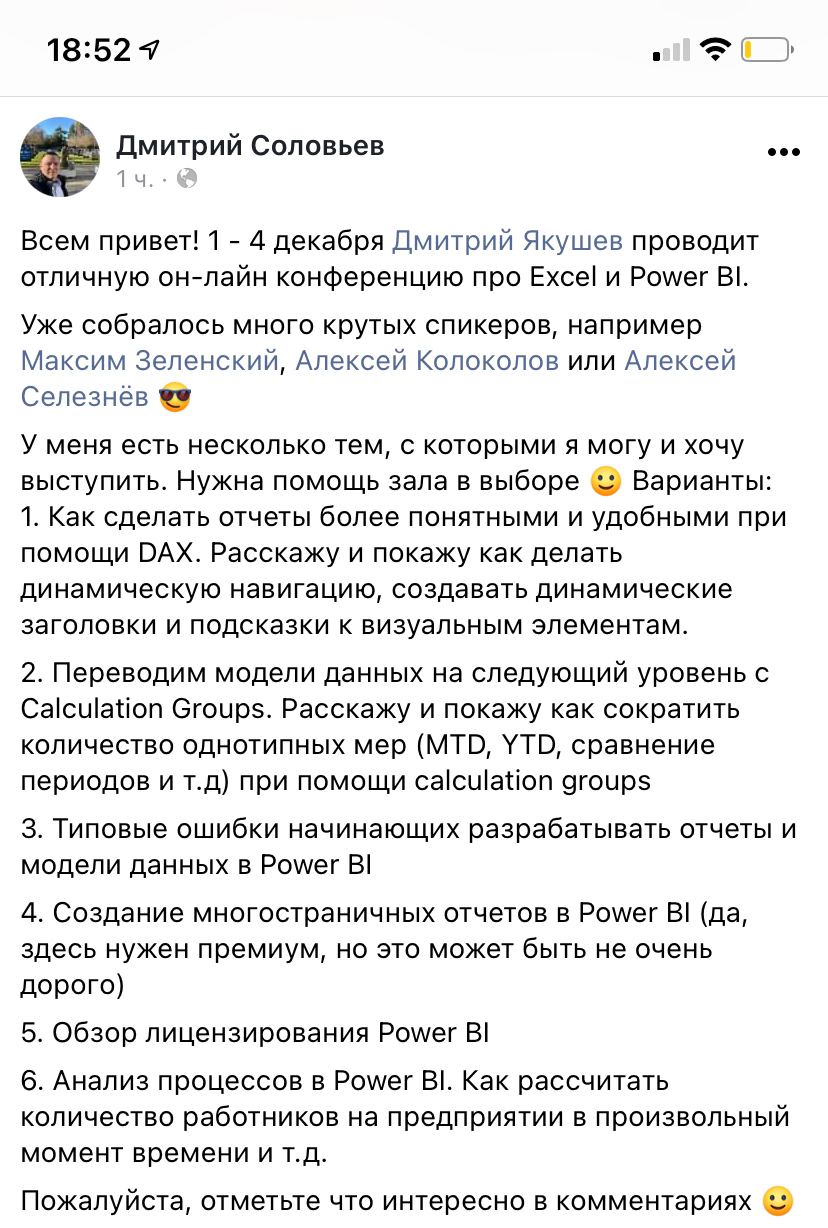 18:52

Дмитрий Соловьев
1 ч. ·

Всем привет! 1 - 4 декабря Дмитрий Якушев проводит отличную он-лайн конференцию про Excel и Power BI.

Уже собралось много крутых спикеров, например Максим Зеленский, Алексей Колоколов или Алексей Селезнёв 😎

У меня есть несколько тем, с которыми я могу и хочу выступить. Нужна помощь зала в выборе 🙂 Варианты:
1. Как сделать отчеты более понятными и удобными при помощи DAX. Расскажу и покажу как делать динамическую навигацию, создавать динамические заголовки и подсказки к визуальным элементам.

2. Переводим модели данных на следующий уровень с Calculation Groups. Расскажу и покажу как сократить количество однотипных мер (MTD, YTD, сравнение периодов и т.д) при помощи calculation groups

3. Типовые ошибки начинающих разрабатывать отчеты и модели данных в Power BI

4. Создание многостраничных отчетов в Power BI (да, здесь нужен премиум, но это может быть не очень дорого)

5. Обзор лицензирования Power BI

6. Анализ процессов в Power BI. Как рассчитать количество работников на предприятии в произвольный момент времени и т.д.

Пожалуйста, отметьте что интересно в комментариях 🙂